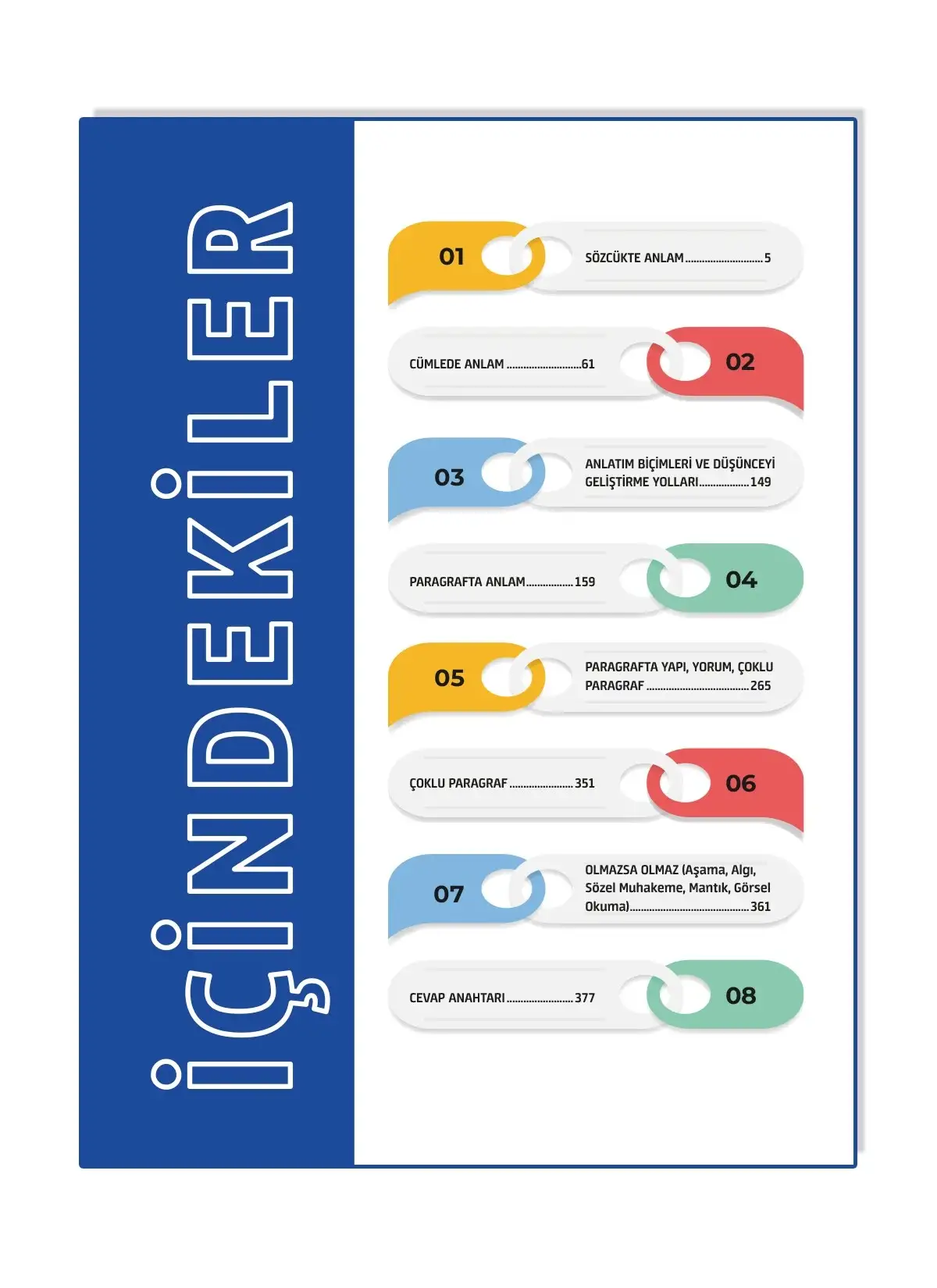 İÇİNDEKİLER

01
SÖZCÜKTE ANLAM 5

CÜMLEDE ANLAM 61
02

03
ANLATIM BİÇİMLERİ VE DÜŞÜNCEYİ GELİŞTİRME YOLLARI 149

PARAGRAFTA ANLAM 159
04

05
PARAGRAFTA YAPI, YORUM, ÇOKLU PARAGRAF 265

ÇOKLU PARAGRAF 351
06

07
OLMAZSA OLMAZ (Aşama, Algı, Sözel Muhakeme, Mantık, Görsel Okuma) 361

CEVAP ANAHTARI 377
08